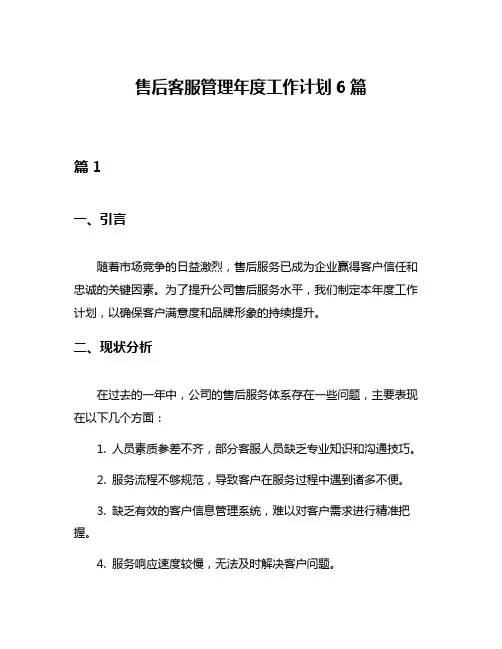 售后客服管理年度工作计划 6 篇

篇 1

一、引言

随着市场竞争的日益激烈，售后服务已成为企业赢得客户信任和忠诚的关键因素。为了提升公司售后服务水平，我们制定本年度工作计划，以确保客户满意度和品牌形象的持续提升。

二、现状分析

在过去的一年中，公司的售后服务体系存在一些问题，主要表现在以下几个方面：

1. 人员素质参差不齐，部分客服人员缺乏专业知识和沟通技巧。

2. 服务流程不够规范，导致客户在服务过程中遇到诸多不便。

3. 缺乏有效的客户信息管理系统，难以对客户需求进行精准把握。

4. 服务响应速度较慢，无法及时解决客户问题。